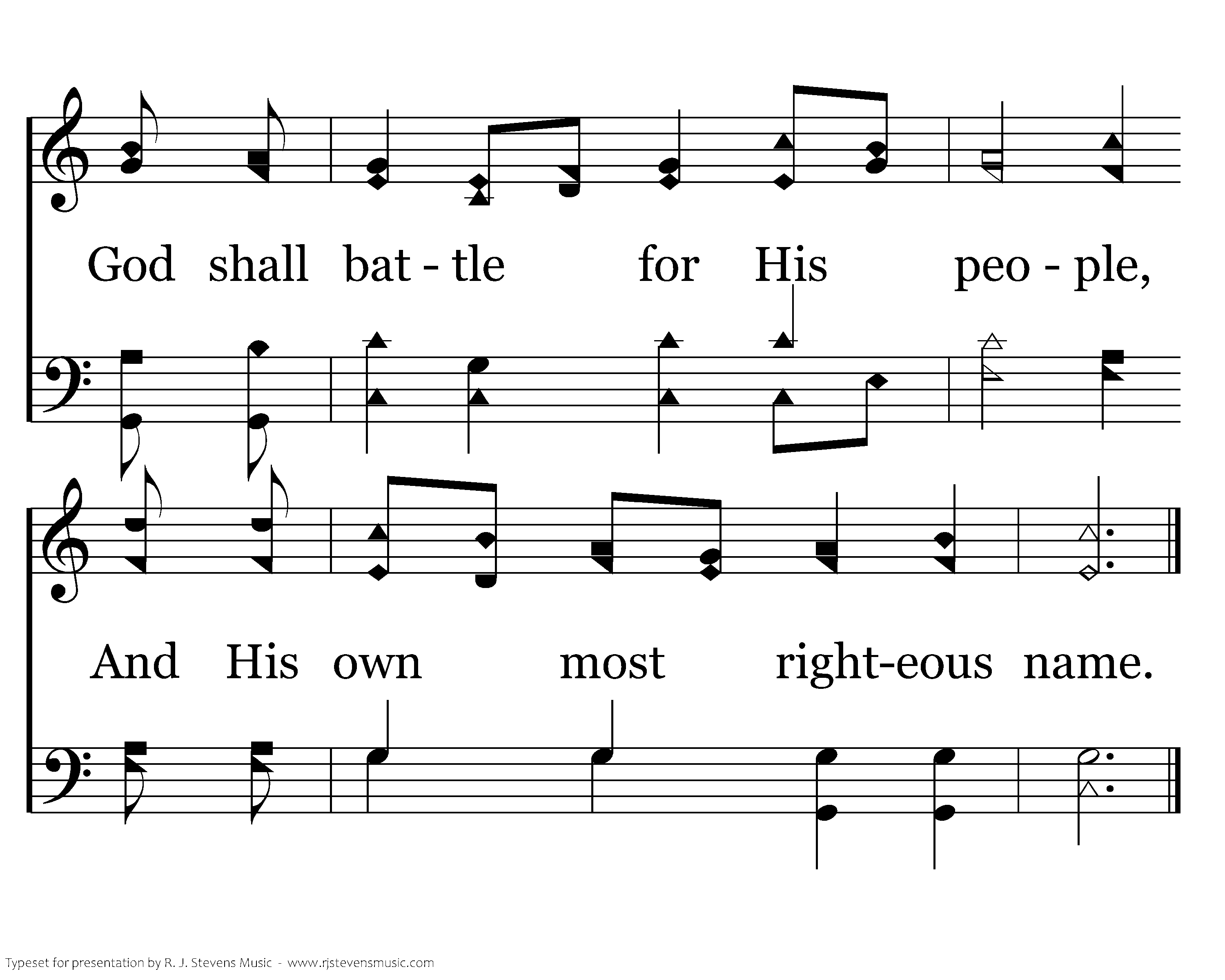 God shall bat - tle for His peo - ple,

And His own most right-eous name.

Typeset for presentation by R. J. Stevens Music - www.rjstevensmusic.com